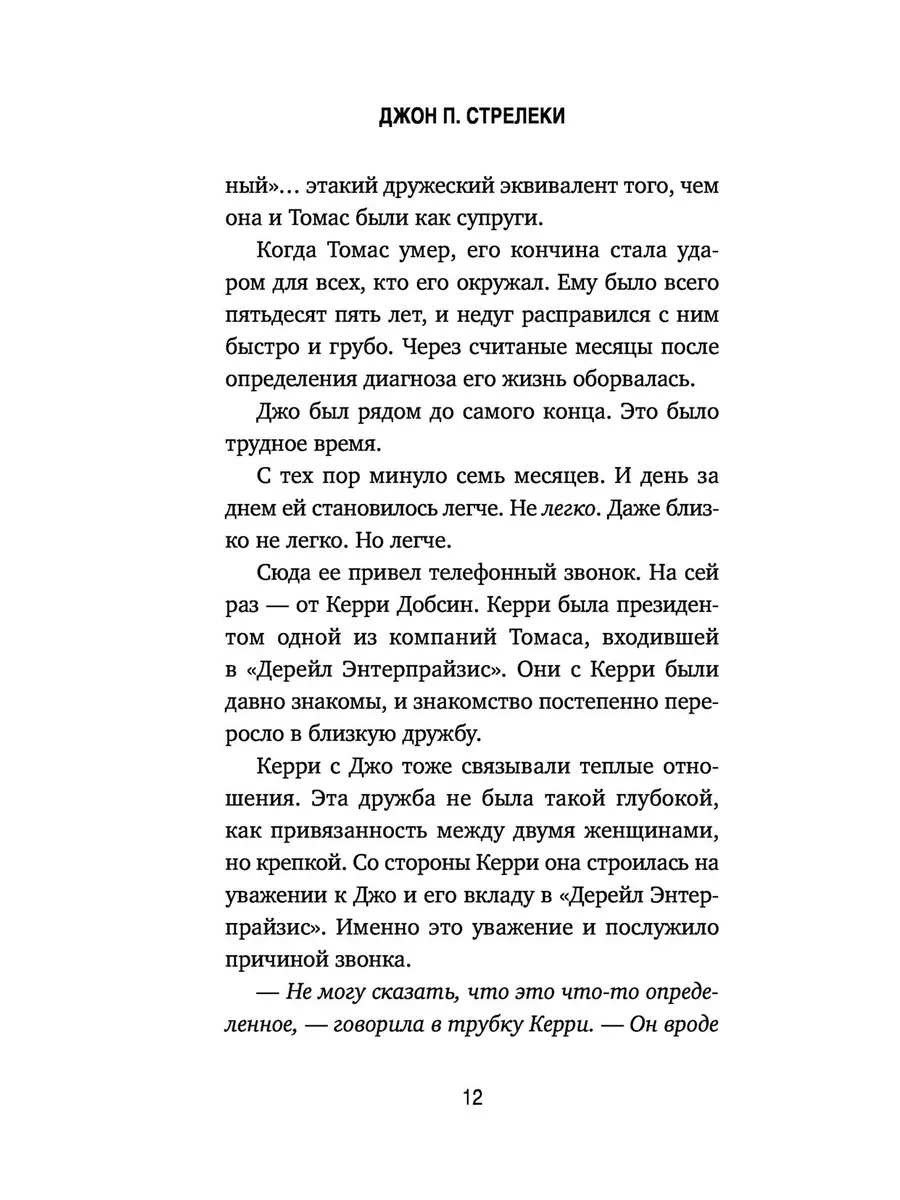 ДЖОН П. СТРЕЛЕКИ

ный»... этакий дружеский эквивалент того, чем она и Томас были как супруги.

Когда Томас умер, его кончина стала ударом для всех, кто его окружал. Ему было всего пятьдесят пять лет, и недуг расправился с ним быстро и грубо. Через считаные месяцы после определения диагноза его жизнь оборвалась.

Джо был рядом до самого конца. Это было трудное время.

С тех пор минуло семь месяцев. И день за днем ей становилось легче. Не легко. Даже близко не легко. Но легче.

Сюда ее привел телефонный звонок. На сей раз — от Керри Добсин. Керри была президентом одной из компаний Томаса, входившей в «Дерейл Энтерпрайзис». Они с Керри были давно знакомы, и знакомство постепенно переросло в близкую дружбу.

Керри с Джо тоже связывали теплые отношения. Эта дружба не была такой глубокой, как привязанность между двумя женщинами, но крепкой. Со стороны Керри она строилась на уважении к Джо и его вкладу в «Дерейл Энтерпрайзис». Именно это уважение и послужило причиной звонка.

— Не могу сказать, что это что-то определенное, — говорила в трубку Керри. — Он вроде

12